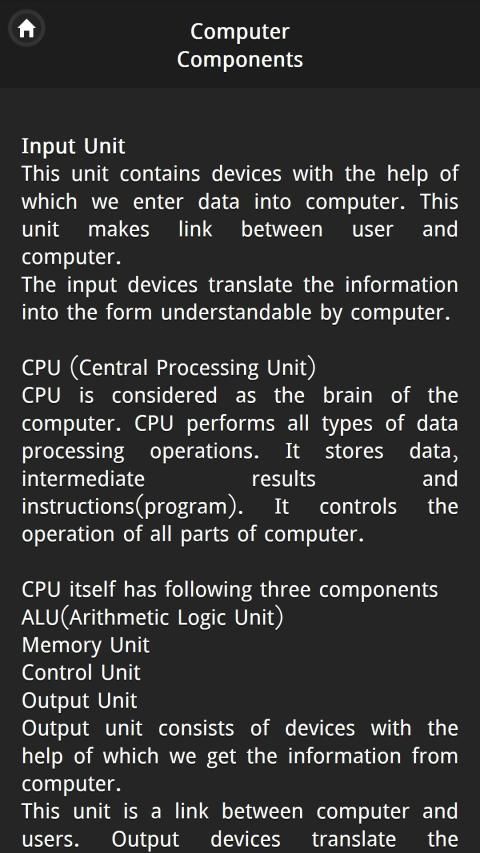 Computer Components

Input Unit
This unit contains devices with the help of which we enter data into computer. This unit makes link between user and computer.
The input devices translate the information into the form understandable by computer.

CPU (Central Processing Unit)
CPU is considered as the brain of the computer. CPU performs all types of data processing operations. It stores data, intermediate results and instructions(program). It controls the operation of all parts of computer.

CPU itself has following three components
ALU(Arithmetic Logic Unit)
Memory Unit
Control Unit
Output Unit
Output unit consists of devices with the help of which we get the information from computer.
This unit is a link between computer and users. Output devices translate the